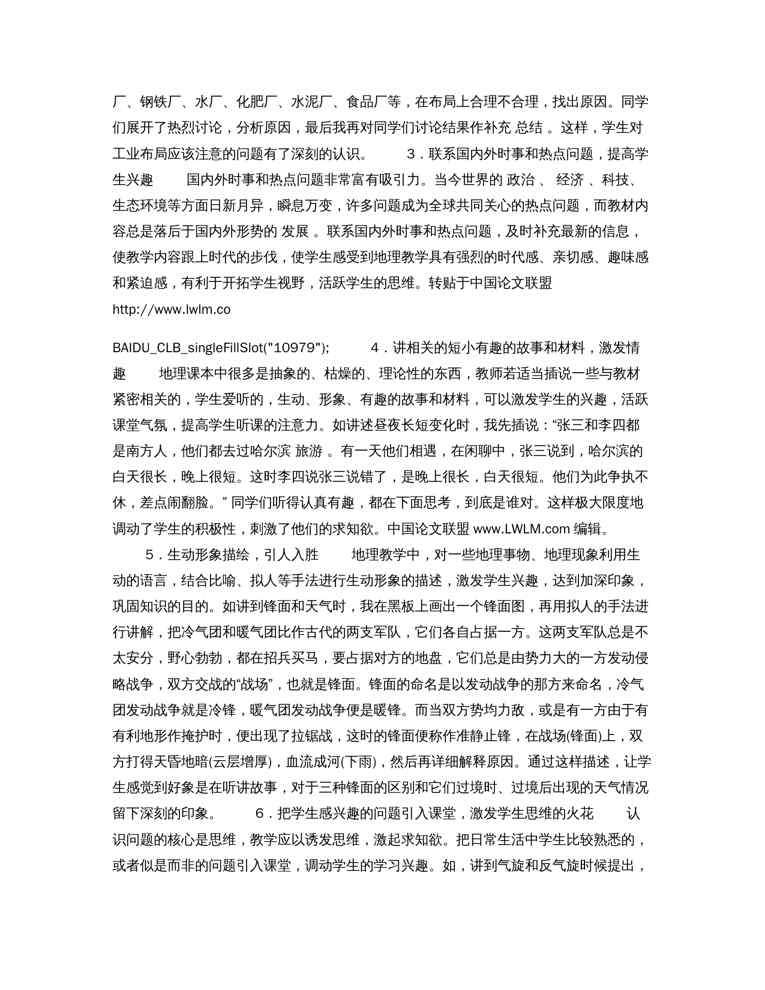 厂、钢铁厂、水厂、化肥厂、水泥厂、食品厂等，在布局上合理不合理，找出原因。同学们展开了热烈讨论，分析原因，最后我再对同学们讨论结果作补充 总结 。这样，学生对工业布局应该注意的问题有了深刻的认识。　　3．联系国内外时事和热点问题，提高学生兴趣　　国内外时事和热点问题非常富有吸引力。当今世界的 政治 、 经济 、科技、生态环境等方面日新月异，瞬息万变，许多问题成为全球共同关心的热点问题，而教材内容总是落后于国内外形势的 发展 。联系国内外时事和热点问题，及时补充最新的信息，使教学内容跟上时代的步伐，使学生感受到地理教学具有强烈的时代感、亲切感、趣味感和紧迫感，有利于开拓学生视野，活跃学生的思维。转贴于中国论文联盟 http://www.lwlm.co

BAIDU_CLB_singleFillSlot("10979");　　4．讲相关的短小有趣的故事和材料，激发情趣　　地理课本中很多是抽象的、枯燥的、理论性的东西，教师若适当插说一些与教材紧密相关的，学生爱听的，生动、形象、有趣的故事和材料，可以激发学生的兴趣，活跃课堂气氛，提高学生听课的注意力。如讲述昼夜长短变化时，我先插说：“张三和李四都是南方人，他们都去过哈尔滨 旅游 。有一天他们相遇，在闲聊中，张三说到，哈尔滨的白天很长，晚上很短。这时李四说张三说错了，是晚上很长，白天很短。他们为此争执不休，差点闹翻脸。” 同学们听得认真有趣，都在下面思考，到底是谁对。这样极大限度地调动了学生的积极性，刺激了他们的求知欲。中国论文联盟 www.LWLM.com 编辑。

5．生动形象描绘，引人入胜　　地理教学中，对一些地理事物、地理现象利用生动的语言，结合比喻、拟人等手法进行生动形象的描述，激发学生兴趣，达到加深印象，巩固知识的目的。如讲到锋面和天气时，我在黑板上画出一个锋面图，再用拟人的手法进行讲解，把冷气团和暖气团比作古代的两支军队，它们各自占据一方。这两支军队总是不太安分，野心勃勃，都在招兵买马，要占据对方的地盘，它们总是由势力大的一方发动侵略战争，双方交战的“战场”，也就是锋面。锋面的命名是以发动战争的那方来命名，冷气团发动战争就是冷锋，暖气团发动战争便是暖锋。而当双方势均力敌，或是有一方由于有有利地形作掩护时，便出现了拉锯战，这时的锋面便称作准静止锋，在战场(锋面)上，双方打得天昏地暗(云层增厚)，血流成河(下雨)，然后再详细解释原因。通过这样描述，让学生感觉到好象是在听讲故事，对于三种锋面的区别和它们过境时、过境后出现的天气情况留下深刻的印象。　　6．把学生感兴趣的问题引入课堂，激发学生思维的火花　　认识问题的核心是思维，教学应以诱发思维，激起求知欲。把日常生活中学生比较熟悉的，或者似是而非的问题引入课堂，调动学生的学习兴趣。如，讲到气旋和反气旋时候提出，